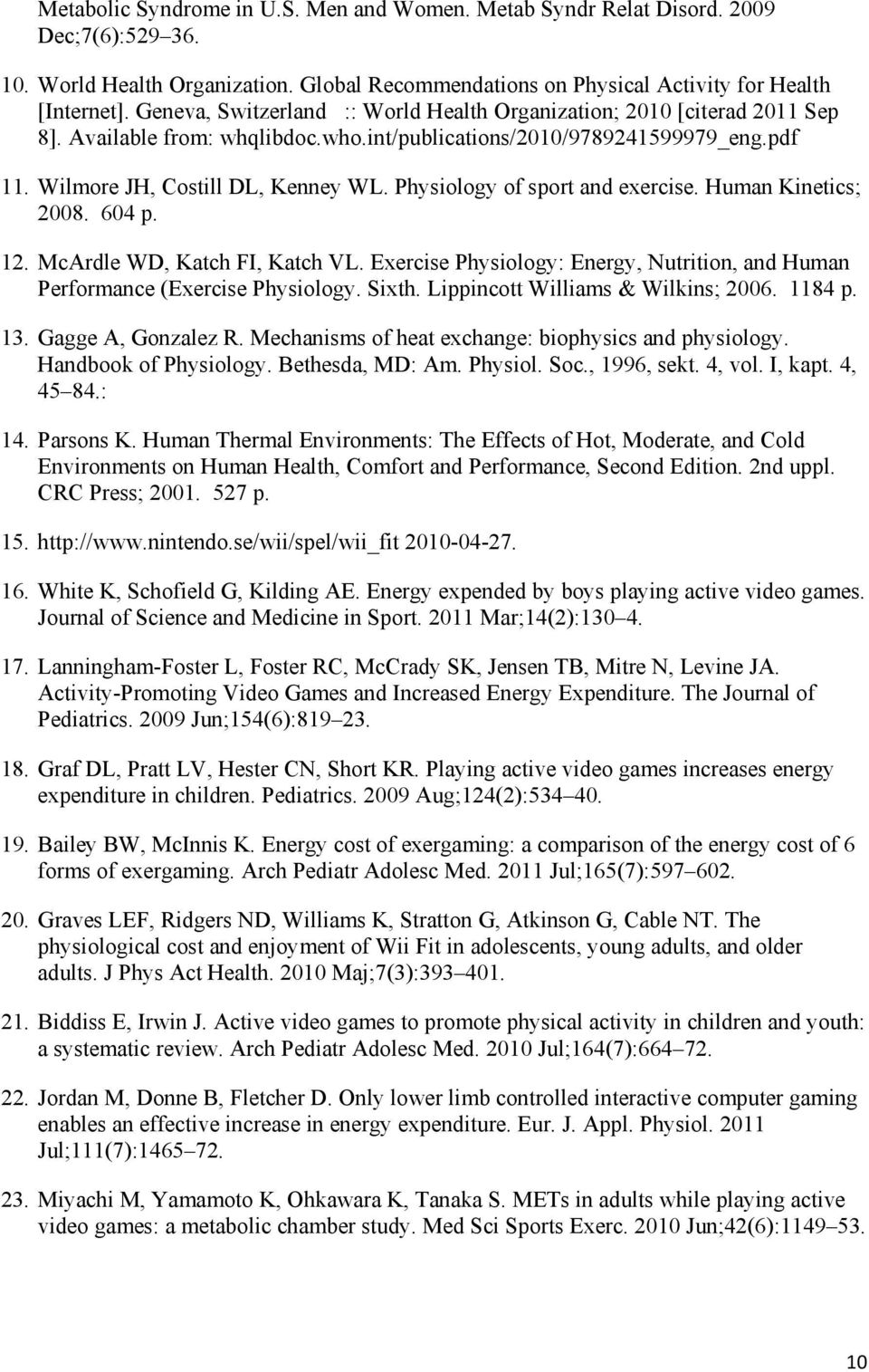 Metabolic Syndrome in U.S. Men and Women. Metab Syndr Relat Disord. 2009 Dec;7(6):529–36.

10. World Health Organization. Global Recommendations on Physical Activity for Health [Internet]. Geneva, Switzerland :: World Health Organization; 2010 [citerad 2011 Sep 8]. Available from: whqlibdoc.who.int/publications/2010/9789241599979_eng.pdf

11. Wilmore JH, Costill DL, Kenney WL. Physiology of sport and exercise. Human Kinetics; 2008. 604 p.

12. McArdle WD, Katch FI, Katch VL. Exercise Physiology: Energy, Nutrition, and Human Performance (Exercise Physiology. Sixth. Lippincott Williams & Wilkins; 2006. 1184 p.

13. Gagge A, Gonzalez R. Mechanisms of heat exchange: biophysics and physiology. Handbook of Physiology. Bethesda, MD: Am. Physiol. Soc., 1996, sekt. 4, vol. I, kapt. 4, 45–84.:

14. Parsons K. Human Thermal Environments: The Effects of Hot, Moderate, and Cold Environments on Human Health, Comfort and Performance, Second Edition. 2nd uppl. CRC Press; 2001. 527 p.

15. http://www.nintendo.se/wii/spel/wii_fit 2010-04-27.

16. White K, Schofield G, Kilding AE. Energy expended by boys playing active video games. Journal of Science and Medicine in Sport. 2011 Mar;14(2):130–4.

17. Lanningham-Foster L, Foster RC, McCrady SK, Jensen TB, Mitre N, Levine JA. Activity-Promoting Video Games and Increased Energy Expenditure. The Journal of Pediatrics. 2009 Jun;154(6):819–23.

18. Graf DL, Pratt LV, Hester CN, Short KR. Playing active video games increases energy expenditure in children. Pediatrics. 2009 Aug;124(2):534–40.

19. Bailey BW, McInnis K. Energy cost of exergaming: a comparison of the energy cost of 6 forms of exergaming. Arch Pediatr Adolesc Med. 2011 Jul;165(7):597–602.

20. Graves LEF, Ridgers ND, Williams K, Stratton G, Atkinson G, Cable NT. The physiological cost and enjoyment of Wii Fit in adolescents, young adults, and older adults. J Phys Act Health. 2010 Maj;7(3):393–401.

21. Biddiss E, Irwin J. Active video games to promote physical activity in children and youth: a systematic review. Arch Pediatr Adolesc Med. 2010 Jul;164(7):664–72.

22. Jordan M, Donne B, Fletcher D. Only lower limb controlled interactive computer gaming enables an effective increase in energy expenditure. Eur. J. Appl. Physiol. 2011 Jul;111(7):1465–72.

23. Miyachi M, Yamamoto K, Ohkawara K, Tanaka S. METs in adults while playing active video games: a metabolic chamber study. Med Sci Sports Exerc. 2010 Jun;42(6):1149–53.

10